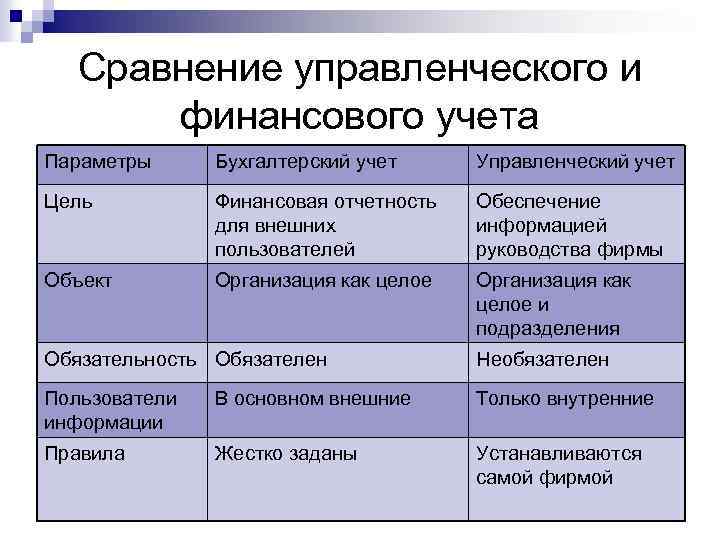 Сравнение управленческого и финансового учета

| Параметры | Бухгалтерский учет | Управленческий учет |
|---|---|---|
| Цель | Финансовая отчетность для внешних пользователей | Обеспечение информацией руководства фирмы |
| Объект | Организация как целое | Организация как целое и подразделения |
| Обязательность | Обязателен | Необязателен |
| Пользователи информации | В основном внешние | Только внутренние |
| Правила | Жестко заданы | Устанавливаются самой фирмой |